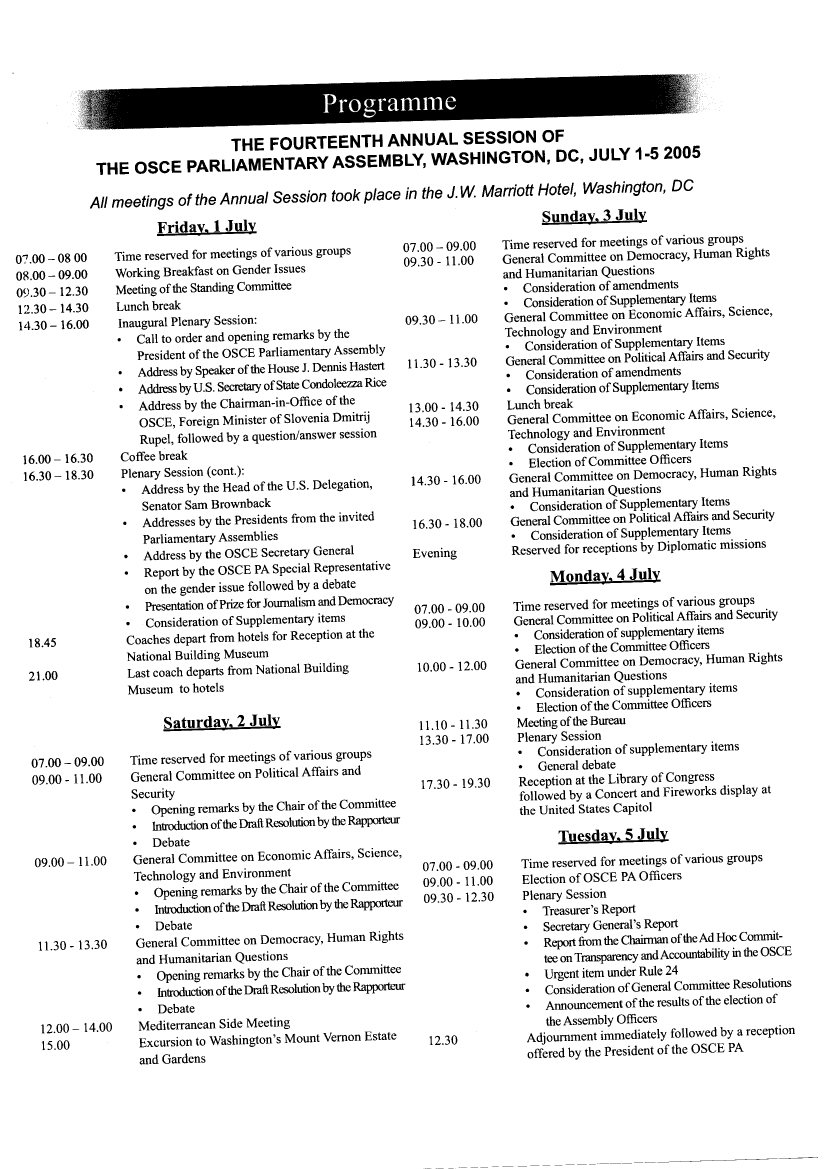 Programme

THE FOURTEENTH ANNUAL SESSION OF THE OSCE PARLIAMENTARY ASSEMBLY, WASHINGTON, DC, JULY 1-5 2005

All meetings of the Annual Session took place in the J.W. Marriott Hotel, Washington, DC

Friday, 1 July

07.00 – 08 00 Time reserved for meetings of various groups
08.00 – 09.00 Working Breakfast on Gender Issues
09.30 – 12.30 Meeting of the Standing Committee
12.30 – 14.30 Lunch break
14.30 – 16.00 Inaugural Plenary Session:
• Call to order and opening remarks by the President of the OSCE Parliamentary Assembly
• Address by Speaker of the House J. Dennis Hastert
• Address by U.S. Secretary of State Condoleezza Rice
• Address by the Chairman-in-Office of the OSCE, Foreign Minister of Slovenia Dmitrij Rupel, followed by a question/answer session
16.00 – 16.30 Coffee break
16.30 – 18.30 Plenary Session (cont.):
• Address by the Head of the U.S. Delegation, Senator Sam Brownback
• Addresses by the Presidents from the invited Parliamentary Assemblies
• Address by the OSCE Secretary General
• Report by the OSCE PA Special Representative on the gender issue followed by a debate
• Presentation of Prize for Journalism and Democracy
• Consideration of Supplementary items
18.45 Coaches depart from hotels for Reception at the National Building Museum
21.00 Last coach departs from National Building Museum to hotels

Saturday, 2 July

07.00 – 09.00 Time reserved for meetings of various groups
09.00 - 11.00 General Committee on Political Affairs and Security
• Opening remarks by the Chair of the Committee
• Introduction of the Draft Resolution by the Rapporteur
• Debate
09.00 – 11.00 General Committee on Economic Affairs, Science, Technology and Environment
• Opening remarks by the Chair of the Committee
• Introduction of the Draft Resolution by the Rapporteur
• Debate
11.30 - 13.30 General Committee on Democracy, Human Rights and Humanitarian Questions
• Opening remarks by the Chair of the Committee
• Introduction of the Draft Resolution by the Rapporteur
• Debate
12.00 – 14.00 Mediterranean Side Meeting
15.00 Excursion to Washington's Mount Vernon Estate and Gardens

Sunday, 3 July

07.00 – 09.00 Time reserved for meetings of various groups
09.30 - 11.00 General Committee on Democracy, Human Rights and Humanitarian Questions
• Consideration of amendments
• Consideration of Supplementary Items
09.30 – 11.00 General Committee on Economic Affairs, Science, Technology and Environment
• Consideration of Supplementary Items
11.30 - 13.30 General Committee on Political Affairs and Security
• Consideration of amendments
• Consideration of Supplementary Items
13.00 - 14.30 Lunch break
14.30 - 16.00 General Committee on Economic Affairs, Science, Technology and Environment
• Consideration of Supplementary Items
• Election of Committee Officers
14.30 - 16.00 General Committee on Democracy, Human Rights and Humanitarian Questions
• Consideration of Supplementary Items
16.30 - 18.00 General Committee on Political Affairs and Security
• Consideration of Supplementary Items
Evening Reserved for receptions by Diplomatic missions

Monday, 4 July

07.00 - 09.00 Time reserved for meetings of various groups
09.00 - 10.00 General Committee on Political Affairs and Security
• Consideration of supplementary items
• Election of the Committee Officers
10.00 - 12.00 General Committee on Democracy, Human Rights and Humanitarian Questions
• Consideration of supplementary items
• Election of the Committee Officers
11.10 - 11.30 Meeting of the Bureau
13.30 - 17.00 Plenary Session
• Consideration of supplementary items
• General debate
17.30 - 19.30 Reception at the Library of Congress followed by a Concert and Fireworks display at the United States Capitol

Tuesday, 5 July

07.00 - 09.00 Time reserved for meetings of various groups
09.00 - 11.00 Election of OSCE PA Officers
09.30 - 12.30 Plenary Session
• Treasurer's Report
• Secretary General's Report
• Report from the Chairman of the Ad Hoc Committee on Transparency and Accountability in the OSCE
• Urgent item under Rule 24
• Consideration of General Committee Resolutions
• Announcement of the results of the election of the Assembly Officers
12.30 Adjournment immediately followed by a reception offered by the President of the OSCE PA